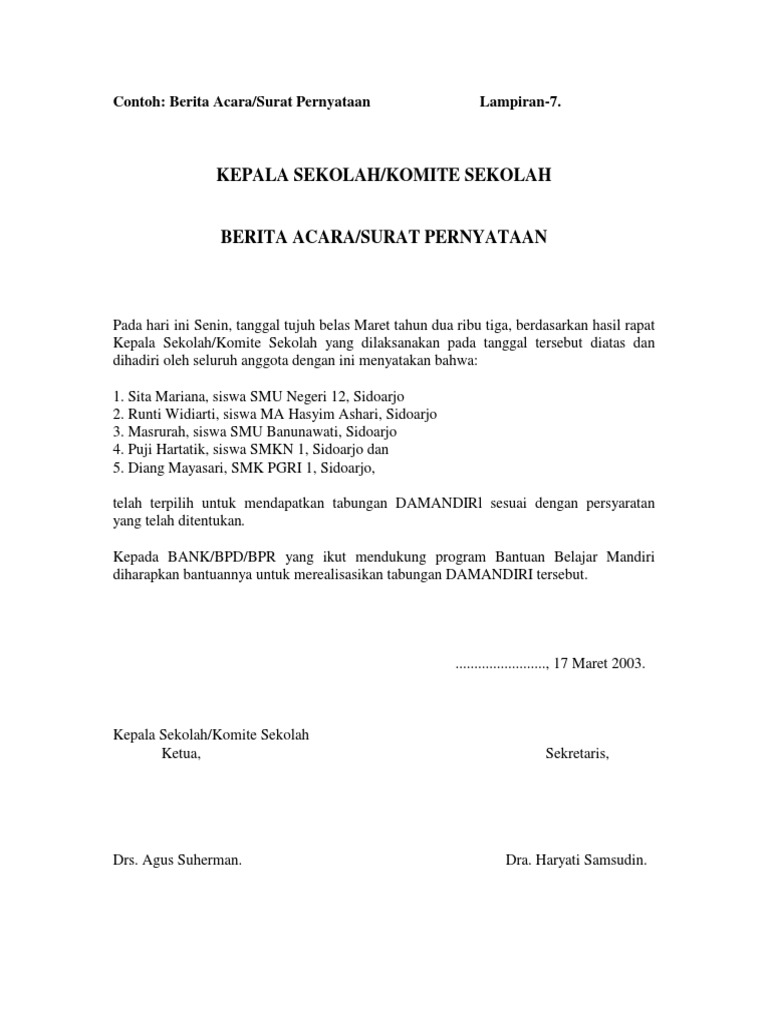 Contoh: Berita Acara/Surat Pernyataan Lampiran-7.

KEPALA SEKOLAH/KOMITE SEKOLAH

BERITA ACARA/SURAT PERNYATAAN

Pada hari ini Senin, tanggal tujuh belas Maret tahun dua ribu tiga, berdasarkan hasil rapat Kepala Sekolah/Komite Sekolah yang dilaksanakan pada tanggal tersebut diatas dan dihadiri oleh seluruh anggota dengan ini menyatakan bahwa:

1. Sita Mariana, siswa SMU Negeri 12, Sidoarjo
2. Runti Widiarti, siswa MA Hasyim Ashari, Sidoarjo
3. Masrurah, siswa SMU Banunawati, Sidoarjo
4. Puji Hartatik, siswa SMKN 1, Sidoarjo dan
5. Diang Mayasari, SMK PGRI 1, Sidoarjo,

telah terpilih untuk mendapatkan tabungan DAMANDIRl sesuai dengan persyaratan yang telah ditentukan.

Kepada BANK/BPD/BPR yang ikut mendukung program Bantuan Belajar Mandiri diharapkan bantuannya untuk merealisasikan tabungan DAMANDIRI tersebut.

........................, 17 Maret 2003.

Kepala Sekolah/Komite Sekolah
Ketua,

Sekretaris,

Drs. Agus Suherman.

Dra. Haryati Samsudin.